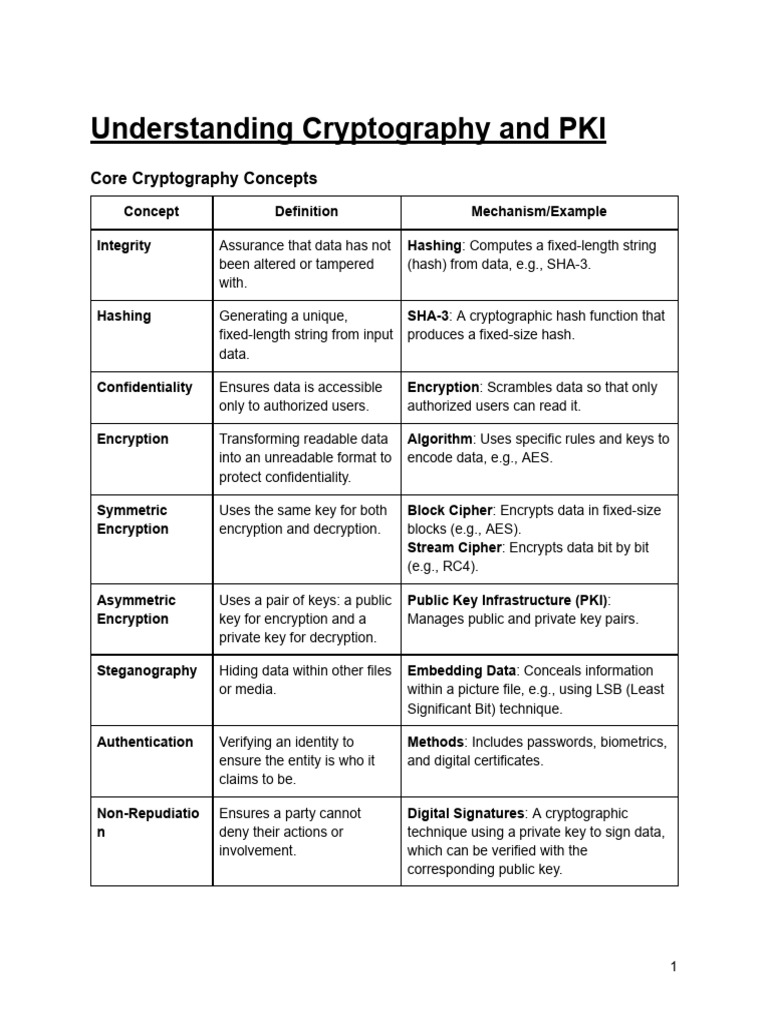 Understanding Cryptography and PKI

Core Cryptography Concepts

| Concept | Definition | Mechanism/Example |
|---|---|---|
| Integrity | Assurance that data has not been altered or tampered with. | Hashing: Computes a fixed-length string (hash) from data, e.g., SHA-3. |
| Hashing | Generating a unique, fixed-length string from input data. | SHA-3: A cryptographic hash function that produces a fixed-size hash. |
| Confidentiality | Ensures data is accessible only to authorized users. | Encryption: Scrambles data so that only authorized users can read it. |
| Encryption | Transforming readable data into an unreadable format to protect confidentiality. | Algorithm: Uses specific rules and keys to encode data, e.g., AES. |
| Symmetric Encryption | Uses the same key for both encryption and decryption. | Block Cipher: Encrypts data in fixed-size blocks (e.g., AES). Stream Cipher: Encrypts data bit by bit (e.g., RC4). |
| Asymmetric Encryption | Uses a pair of keys: a public key for encryption and a private key for decryption. | Public Key Infrastructure (PKI): Manages public and private key pairs. |
| Steganography | Hiding data within other files or media. | Embedding Data: Conceals information within a picture file, e.g., using LSB (Least Significant Bit) technique. |
| Authentication | Verifying an identity to ensure the entity is who it claims to be. | Methods: Includes passwords, biometrics, and digital certificates. |
| Non-Repudiation | Ensures a party cannot deny their actions or involvement. | Digital Signatures: A cryptographic technique using a private key to sign data, which can be verified with the corresponding public key. |

1